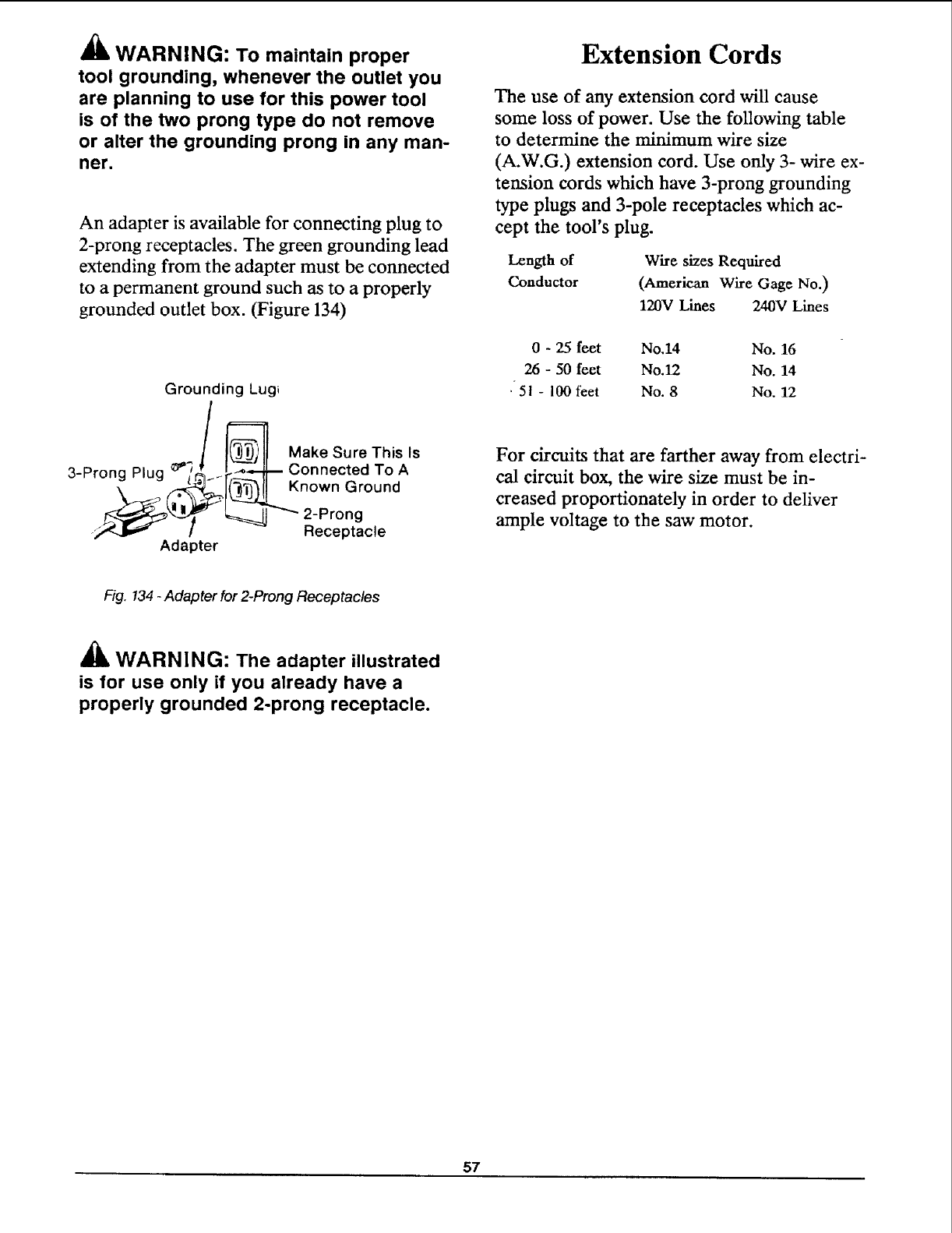 WARNING: To maintain proper tool grounding, whenever the outlet you are planning to use for this power tool is of the two prong type do not remove or alter the grounding prong in any manner.

An adapter is available for connecting plug to 2-prong receptacles. The green grounding lead extending from the adapter must be connected to a permanent ground such as to a properly grounded outlet box. (Figure 134)

Grounding Lug

3-Prong Plug

Make Sure This Is Connected To A Known Ground

2-Prong Receptacle

Adapter

Fig. 134 - Adapter for 2-Prong Receptacles

WARNING: The adapter illustrated is for use only if you already have a properly grounded 2-prong receptacle.

Extension Cords

The use of any extension cord will cause some loss of power. Use the following table to determine the minimum wire size (A.W.G.) extension cord. Use only 3- wire extension cords which have 3-prong grounding type plugs and 3-pole receptacles which accept the tool's plug.

| Length of Conductor | Wire sizes Required (American Wire Gage No.) 120V Lines | 240V Lines |
|---|---|---|
| 0 - 25 feet | No.14 | No. 16 |
| 26 - 50 feet | No.12 | No. 14 |
| 51 - 100 feet | No. 8 | No. 12 |

For circuits that are farther away from electrical circuit box, the wire size must be increased proportionately in order to deliver ample voltage to the saw motor.

57